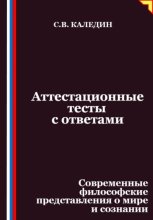 С.В. КАЛЕДИН

Аттестационные тесты с ответами

Современные философские представления о мире и сознании